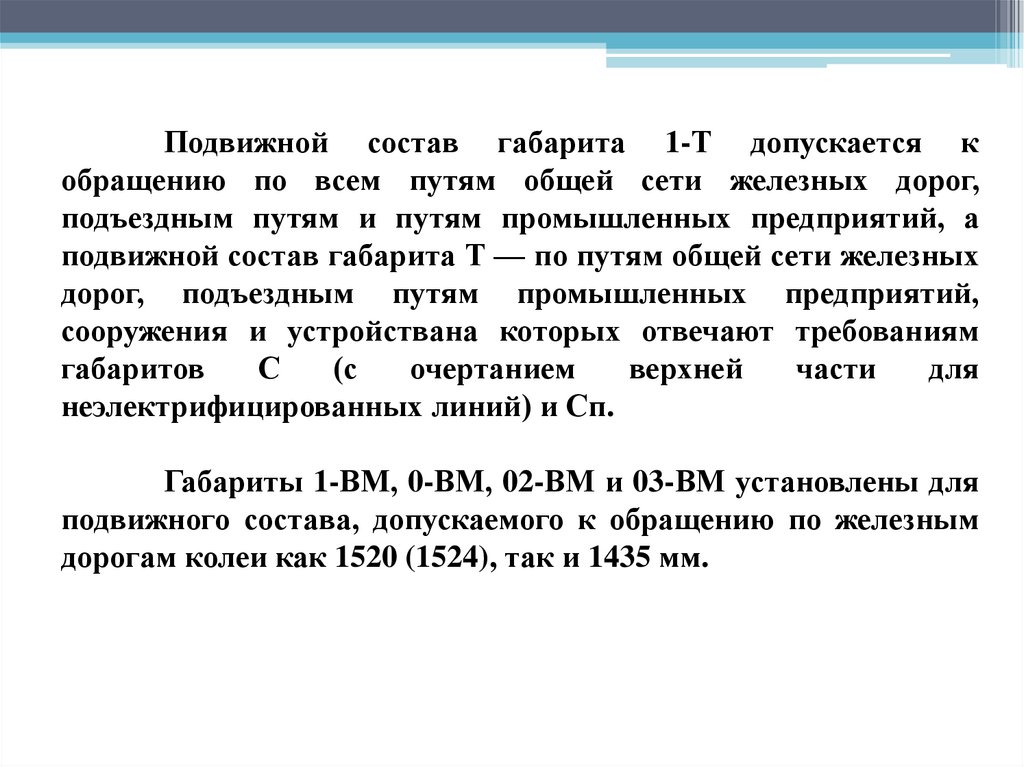 Подвижной состав габарита 1-Т допускается к обращению по всем путям общей сети железных дорог, подъездным путям и путям промышленных предприятий, а подвижной состав габарита Т — по путям общей сети железных дорог, подъездным путям промышленных предприятий, сооружения и устройствана которых отвечают требованиям габаритов С (с очертанием верхней части для неэлектрифицированных линий) и Сп.

Габариты 1-ВМ, 0-ВМ, 02-ВМ и 03-ВМ установлены для подвижного состава, допускаемого к обращению по железным дорогам колеи как 1520 (1524), так и 1435 мм.